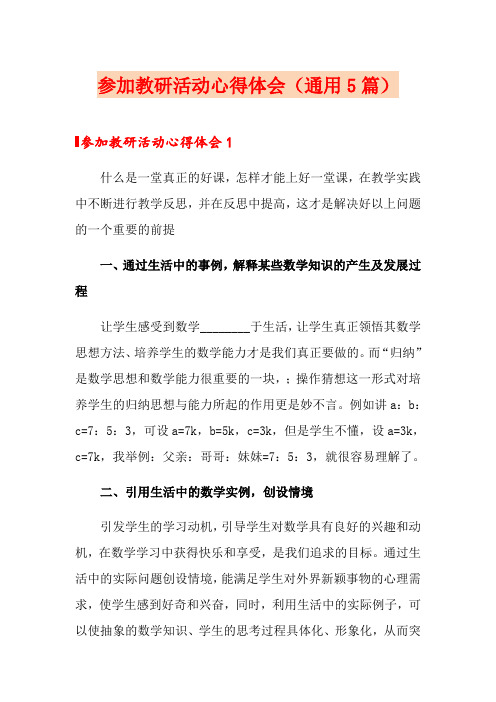 参加教研活动心得体会（通用5篇）

参加教研活动心得体会1

什么是一堂真正的好课，怎样才能上好一堂课，在教学实践中不断进行教学反思，并在反思中提高，这才是解决好以上问题的一个重要的前提

一、通过生活中的事例，解释某些数学知识的产生及发展过程

让学生感受到数学________于生活，让学生真正领悟其数学思想方法、培养学生的数学能力才是我们真正要做的。而“归纳”是数学思想和数学能力很重要的一块，；操作猜想这一形式对培养学生的归纳思想与能力所起的作用更是妙不言。例如讲 a：b：c=7：5：3，可设 a=7k，b=5k，c=3k，但是学生不懂，设 a=3k，c=7k，我举例：父亲：哥哥：妹妹=7：5：3，就很容易理解了。

二、引用生活中的数学实例，创设情境

引发学生的学习动机，引导学生对数学具有良好的兴趣和动机，在数学学习中获得快乐和享受，是我们追求的目标。通过生活中的实际问题创设情境，能满足学生对外界新颖事物的心理需求，使学生感到好奇和兴奋，同时，利用生活中的实际例子，可以使抽象的数学知识、学生的思考过程具体化、形象化，从而突